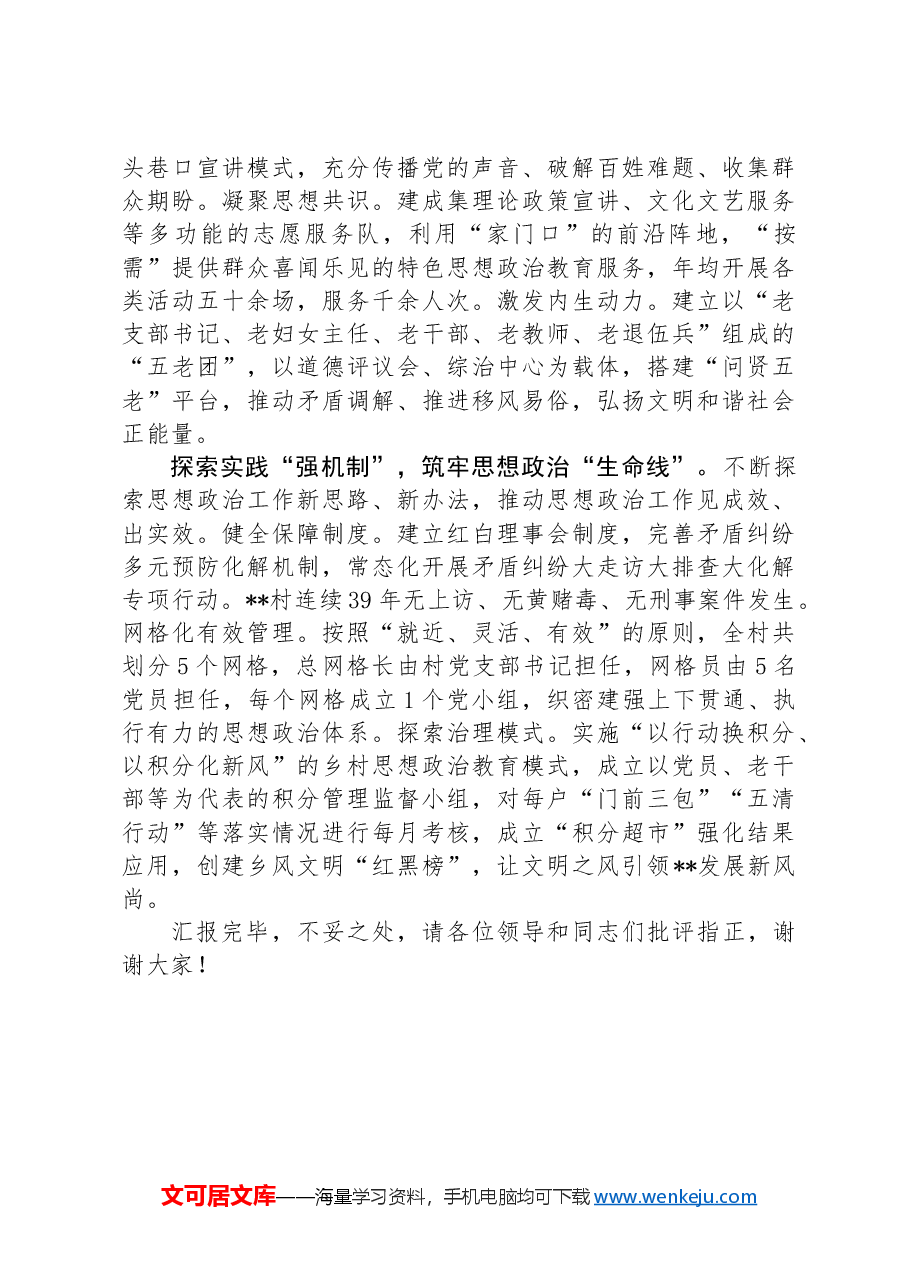 头巷口宣讲模式，充分传播党的声音、破解百姓难题、收集群众期盼。凝聚思想共识。建成集理论政策宣讲、文化文艺服务等多功能的志愿服务队，利用“家门口”的前沿阵地，“按需”提供群众喜闻乐见的特色思想政治教育服务，年均开展各类活动五十余场，服务千余人次。激发内生动力。建立以“老支部书记、老妇女主任、老干部、老教师、老退伍兵”组成的“五老团”，以道德评议会、综治中心为载体，搭建“问贤五老”平台，推动矛盾调解、推进移风易俗，弘扬文明和谐社会正能量。

探索实践“强机制”，筑牢思想政治“生命线”。不断探索思想政治工作新思路、新办法，推动思想政治工作见成效、出实效。健全保障制度。建立红白理事会制度，完善矛盾纠纷多元预防化解机制，常态化开展矛盾纠纷大走访大排查大化解专项行动。**村连续39年无上访、无黄赌毒、无刑事案件发生。网格化有效管理。按照“就近、灵活、有效”的原则，全村共划分5个网格，总网格长由村党支部书记担任，网格员由5名党员担任，每个网格成立1个党小组，织密建强上下贯通、执行有力的思想政治体系。探索治理模式。实施“以行动换积分、以积分化新风”的乡村思想政治教育模式，成立以党员、老干部等为代表的积分管理监督小组，对每户“门前三包”“五清行动”等落实情况进行每月考核，成立“积分超市”强化结果应用，创建乡风文明“红黑榜”，让文明之风引领**发展新风尚。

汇报完毕，不妥之处，请各位领导和同志们批评指正，谢谢大家！

文可居文库——海量学习资料，手机电脑均可下载www.wenkeju.com